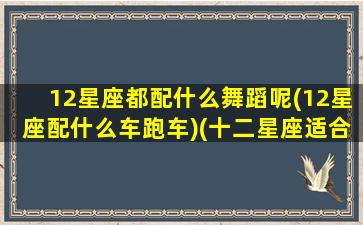 12星座都配什么舞蹈呢(12星座配什么车跑车)(十二星座适合